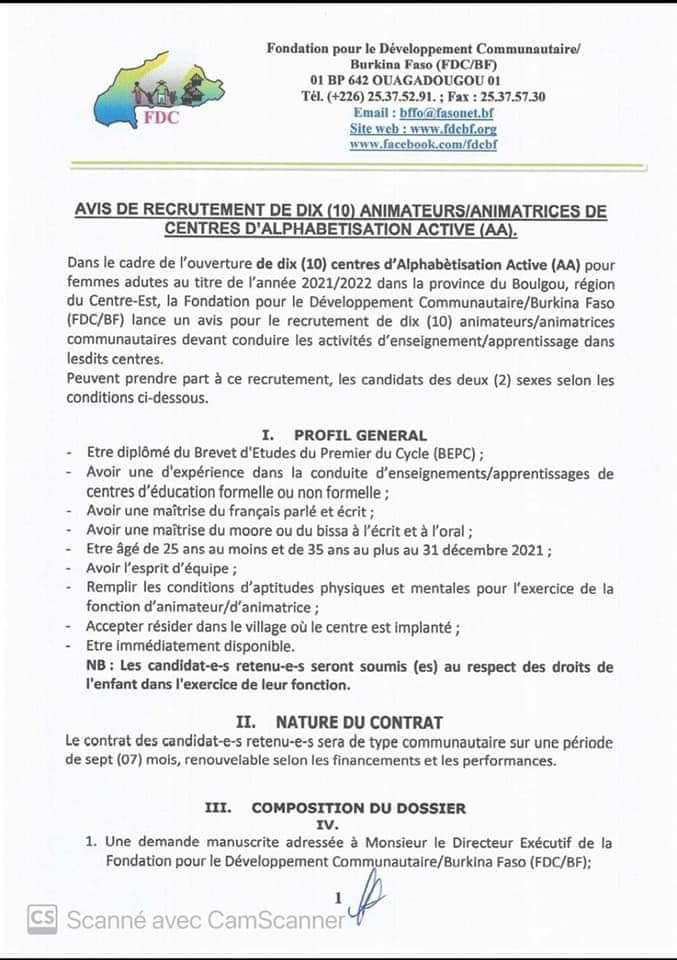 FDC

Fondation pour le Développement Communautaire/ Burkina Faso (FDC/BF)
01 BP 642 OUAGADOUGOU 01
Tél. (+226) 25.37.52.91. ; Fax : 25.37.57.30
Email : bffo@fasonet.bf
Site web : www.fdcbf.org
www.facebook.com/fdcbf

AVIS DE RECRUTEMENT DE DIX (10) ANIMATEURS/ANIMATRICES DE CENTRES D'ALPHABETISATION ACTIVE (AA).

Dans le cadre de l'ouverture de dix (10) centres d'Alphabètisation Active (AA) pour femmes adutes au titre de l'année 2021/2022 dans la province du Boulgou, région du Centre-Est, la Fondation pour le Développement Communautaire/Burkina Faso (FDC/BF) lance un avis pour le recrutement de dix (10) animateurs/animatrices communautaires devant conduire les activités d'enseignement/apprentissage dans lesdits centres.
Peuvent prendre part à ce recrutement, les candidats des deux (2) sexes selon les conditions ci-dessous.

I. PROFIL GENERAL
- Etre diplômé du Brevet d'Etudes du Premier du Cycle (BEPC) ;
- Avoir une d'expérience dans la conduite d'enseignements/apprentissages de centres d'éducation formelle ou non formelle ;
- Avoir une maîtrise du français parlé et écrit ;
- Avoir une maîtrise du moore ou du bissa à l'écrit et à l'oral ;
- Etre âgé de 25 ans au moins et de 35 ans au plus au 31 décembre 2021 ;
- Avoir l'esprit d'équipe ;
- Remplir les conditions d'aptitudes physiques et mentales pour l'exercice de la fonction d'animateur/d'animatrice ;
- Accepter résider dans le village où le centre est implanté ;
- Etre immédiatement disponible.
NB : Les candidat-e-s retenu-e-s seront soumis (es) au respect des droits de l'enfant dans l'exercice de leur fonction.

II. NATURE DU CONTRAT
Le contrat des candidat-e-s retenu-e-s sera de type communautaire sur une période de sept (07) mois, renouvelable selon les financements et les performances.

III. COMPOSITION DU DOSSIER
IV.
1. Une demande manuscrite adressée à Monsieur le Directeur Exécutif de la Fondation pour le Développement Communautaire/Burkina Faso (FDC/BF);

1

CS Scanné avec CamScanner